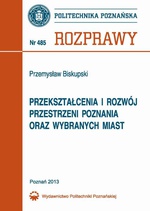 POLITECHNIKA POZNAŃSKA

Nr 485 ROZPRAWY

Przemysław Biskupski

PRZEKSZTAŁCENIA I ROZWÓJ PRZESTRZENI POZNANIA ORAZ WYBRANYCH MIAST

Poznań 2013

Wydawnictwo Politechniki Poznańskiej